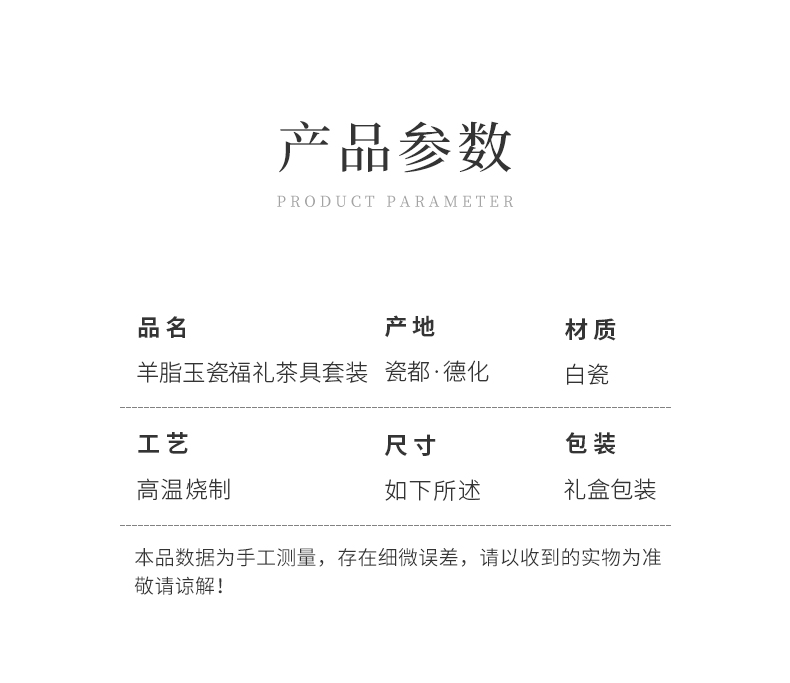 产品参数

PRODUCT PARAMETER

品名
羊脂玉瓷福礼茶具套装

产地
瓷都·德化

材质
白瓷

工艺
高温烧制

尺寸
如下所述

包装
礼盒包装

本品数据为手工测量，存在细微误差，请以收到的实物为准敬请谅解！